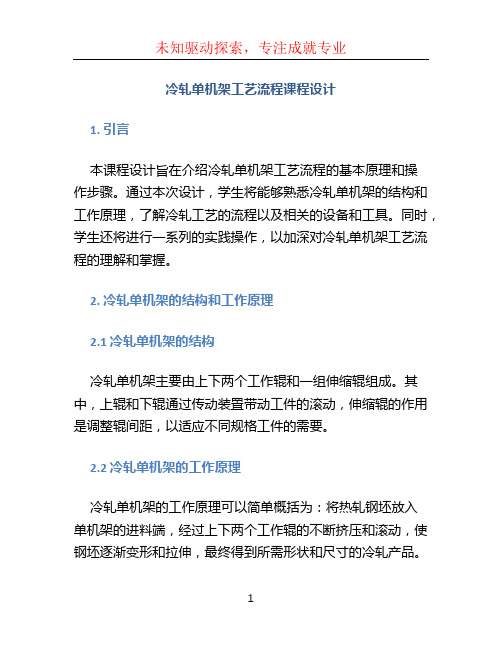 未知驱动探索，专注成就专业

冷轧单机架工艺流程课程设计

1. 引言

本课程设计旨在介绍冷轧单机架工艺流程的基本原理和操作步骤。通过本次设计，学生将能够熟悉冷轧单机架的结构和工作原理，了解冷轧工艺的流程以及相关的设备和工具。同时，学生还将进行一系列的实践操作，以加深对冷轧单机架工艺流程的理解和掌握。

2. 冷轧单机架的结构和工作原理

2.1 冷轧单机架的结构

冷轧单机架主要由上下两个工作辊和一组伸缩辊组成。其中，上辊和下辊通过传动装置带动工件的滚动，伸缩辊的作用是调整辊间距，以适应不同规格工件的需要。

2.2 冷轧单机架的工作原理

冷轧单机架的工作原理可以简单概括为：将热轧钢坯放入单机架的进料端，经过上下两个工作辊的不断挤压和滚动，使钢坯逐渐变形和拉伸，最终得到所需形状和尺寸的冷轧产品。

1